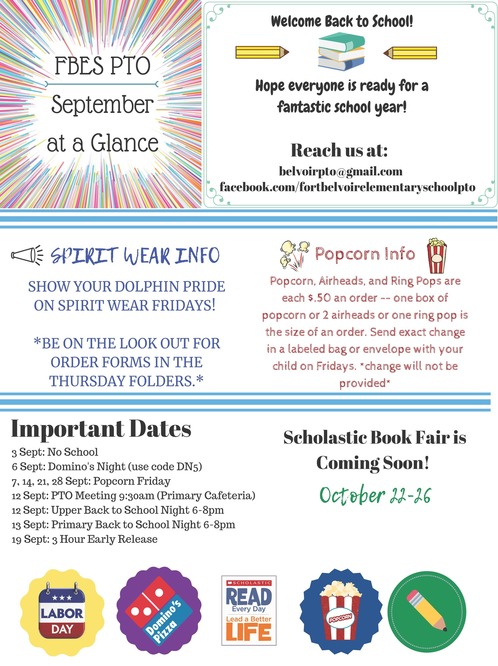 FBES PTO
September
at a Glance

Welcome Back to School!

Hope everyone is ready for a fantastic school year!

Reach us at:
belvoirpto@gmail.com
facebook.com/fortbelvoirelementaryschoolpto

SPIRIT WEAR INFO

SHOW YOUR DOLPHIN PRIDE ON SPIRIT WEAR FRIDAYS!

*BE ON THE LOOK OUT FOR ORDER FORMS IN THE THURSDAY FOLDERS.*

Popcorn Info

Popcorn, Airheads, and Ring Pops are each $.50 an order -- one box of popcorn or 2 airheads or one ring pop is the size of an order. Send exact change in a labeled bag or envelope with your child on Fridays. *change will not be provided*

Important Dates

3 Sept: No School
6 Sept: Domino's Night (use code DN5)
7, 14, 21, 28 Sept: Popcorn Friday
12 Sept: PTO Meeting 9:30am (Primary Cafeteria)
12 Sept: Upper Back to School Night 6-8pm
13 Sept: Primary Back to School Night 6-8pm
19 Sept: 3 Hour Early Release

Scholastic Book Fair is Coming Soon!

October 22-26

LABOR DAY

Domino's Pizza

SCHOLASTIC
READ Every Day
Lead a Better LIFE

POPCORN